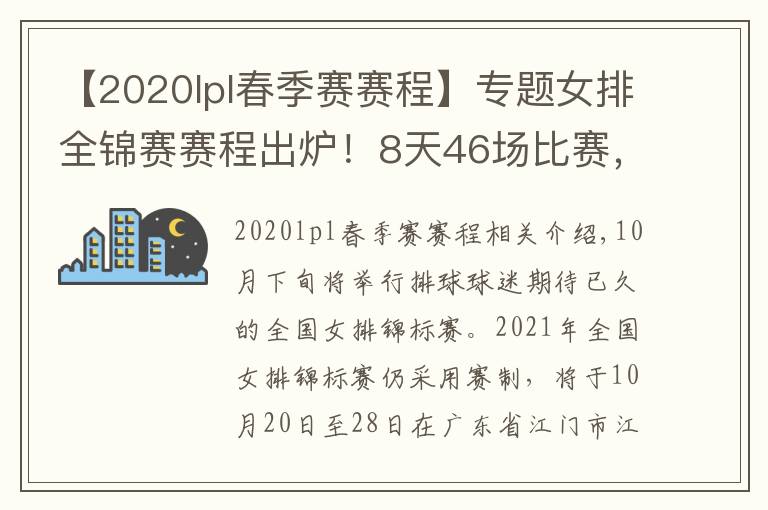 【2020lpl春季赛赛程】专题女排全锦赛赛程出炉！8天46场比赛，

2020lpl春季赛赛程相关介绍,10月下旬将举行排球球迷期待已久的全国女排锦标赛。2021年全国女排锦标赛仍采用赛制，将于10月20日至28日在广东省江门市江